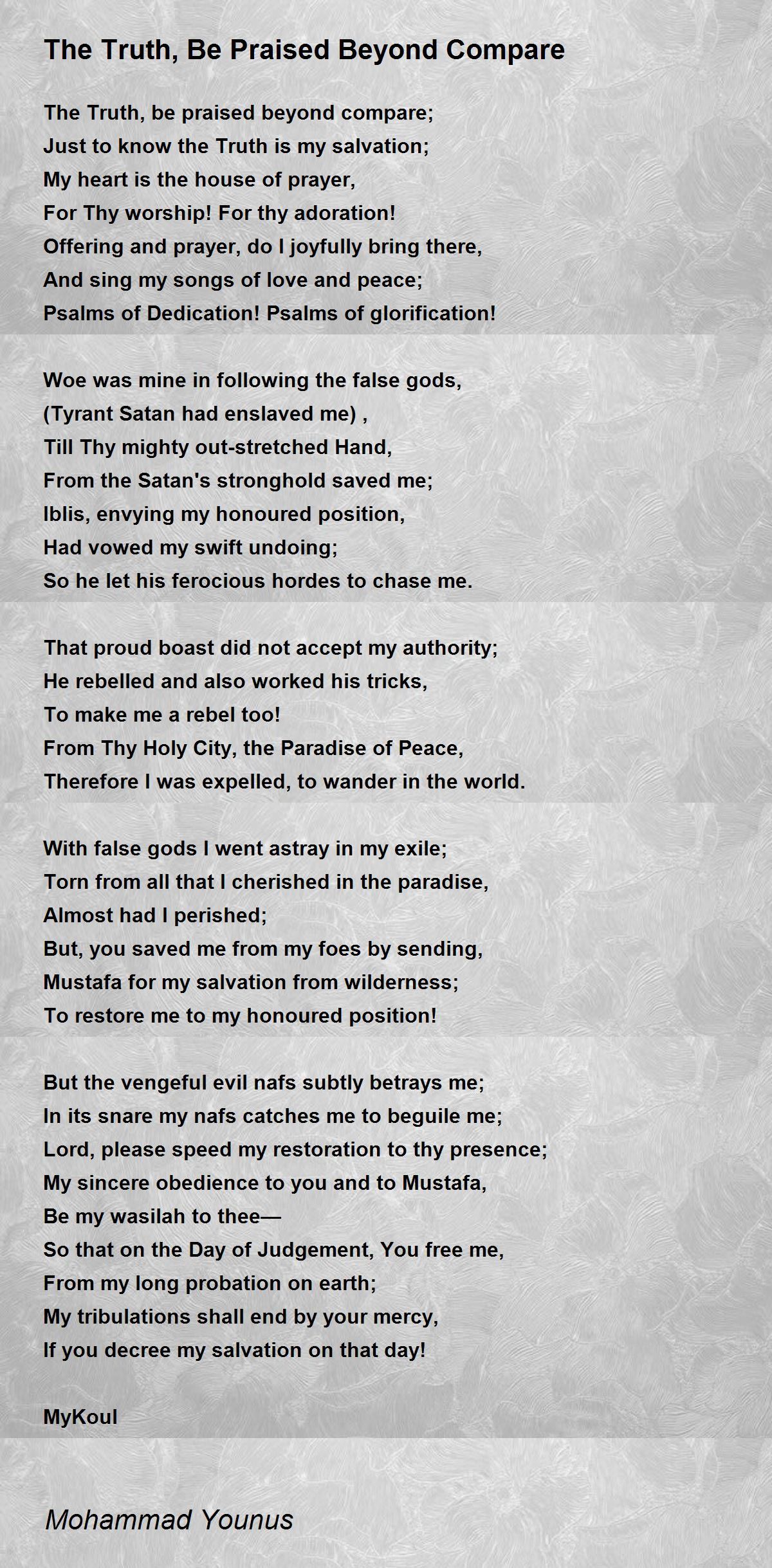 The Truth, Be Praised Beyond Compare

The Truth, be praised beyond compare;
Just to know the Truth is my salvation;
My heart is the house of prayer,
For Thy worship! For thy adoration!
Offering and prayer, do I joyfully bring there,
And sing my songs of love and peace;
Psalms of Dedication! Psalms of glorification!

Woe was mine in following the false gods,
(Tyrant Satan had enslaved me) ,
Till Thy mighty out-stretched Hand,
From the Satan's stronghold saved me;
Iblis, envying my honoured position,
Had vowed my swift undoing;
So he let his ferocious hordes to chase me.

That proud boast did not accept my authority;
He rebelled and also worked his tricks,
To make me a rebel too!
From Thy Holy City, the Paradise of Peace,
Therefore I was expelled, to wander in the world.

With false gods I went astray in my exile;
Torn from all that I cherished in the paradise,
Almost had I perished;
But, you saved me from my foes by sending,
Mustafa for my salvation from wilderness;
To restore me to my honoured position!

But the vengeful evil nafs subtly betrays me;
In its snare my nafs catches me to beguile me;
Lord, please speed my restoration to thy presence;
My sincere obedience to you and to Mustafa,
Be my wasilah to thee—
So that on the Day of Judgement, You free me,
From my long probation on earth;
My tribulations shall end by your mercy,
If you decree my salvation on that day!

MyKoul

Mohammad Younus